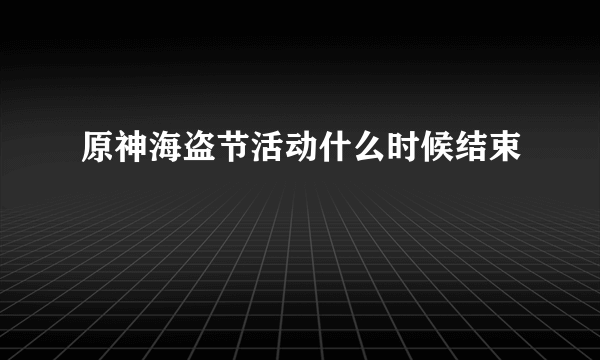 原神海盗节活动什么时候结束